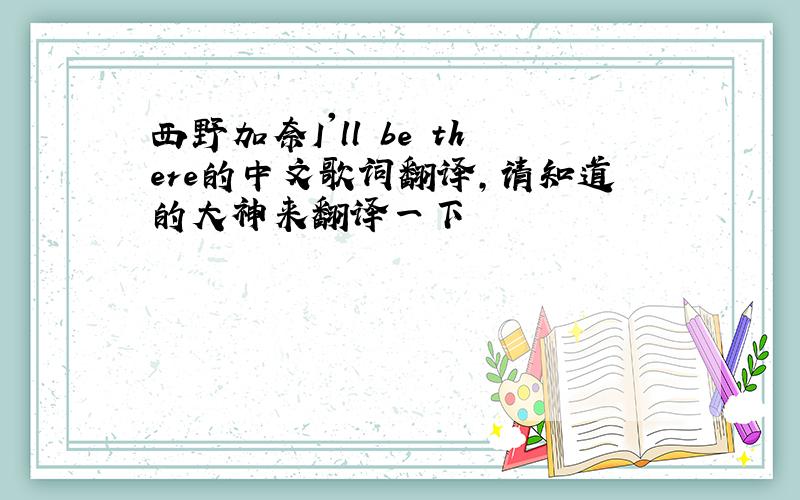 西野加奈I'll be there的中文歌词翻译，请知道的大神来翻译一下